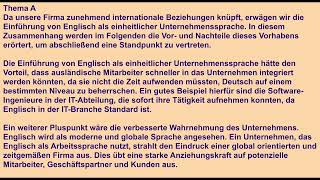 Thema A
Da unsere Firma zunehmend internationale Beziehungen knüpft, erwägen wir die Einführung von Englisch als einheitlicher Unternehmenssprache. In diesem Zusammenhang werden im Folgenden die Vor- und Nachteile dieses Vorhabens erörtert, um abschließend eine Standpunkt zu vertreten.

Die Einführung von Englisch als einheitlicher Unternehmenssprache hätte den Vorteil, dass ausländische Mitarbeiter schneller in das Unternehmen integriert werden könnten, da sie nicht die Zeit aufwenden müssten, Deutsch auf einem bestimmten Niveau zu beherrschen. Ein gutes Beispiel hierfür sind die Software-Ingenieure in der IT-Abteilung, die sofort ihre Tätigkeit aufnehmen konnten, da Englisch in der IT-Branche Standard ist.

Ein weiterer Pluspunkt wäre die verbesserte Wahrnehmung des Unternehmens. Englisch wird als moderne und globale Sprache angesehen. Ein Unternehmen, das Englisch als Arbeitssprache nutzt, strahlt den Eindruck einer global orientierten und zeitgemäßen Firma aus. Dies übt eine starke Anziehungskraft auf potenzielle Mitarbeiter, Geschäftspartner und Kunden aus.